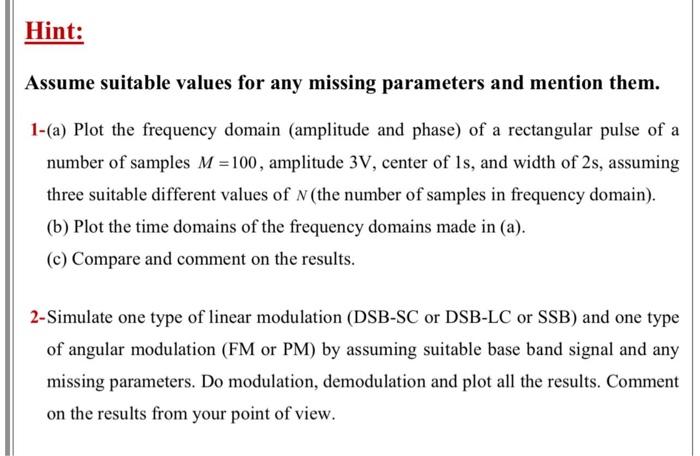 Hint:

Assume suitable values for any missing parameters and mention them.

1-(a) Plot the frequency domain (amplitude and phase) of a rectangular pulse of a number of samples $M = 100$, amplitude 3V, center of 1s, and width of 2s, assuming three suitable different values of $N$ (the number of samples in frequency domain).

(b) Plot the time domains of the frequency domains made in (a).

(c) Compare and comment on the results.

2-Simulate one type of linear modulation (DSB-SC or DSB-LC or SSB) and one type of angular modulation (FM or PM) by assuming suitable base band signal and any missing parameters. Do modulation, demodulation and plot all the results. Comment on the results from your point of view.